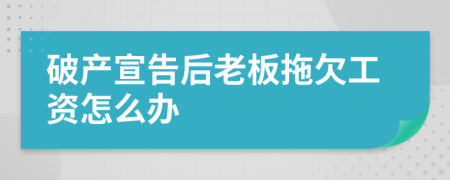 破产宣告后老板拖欠工资怎么办